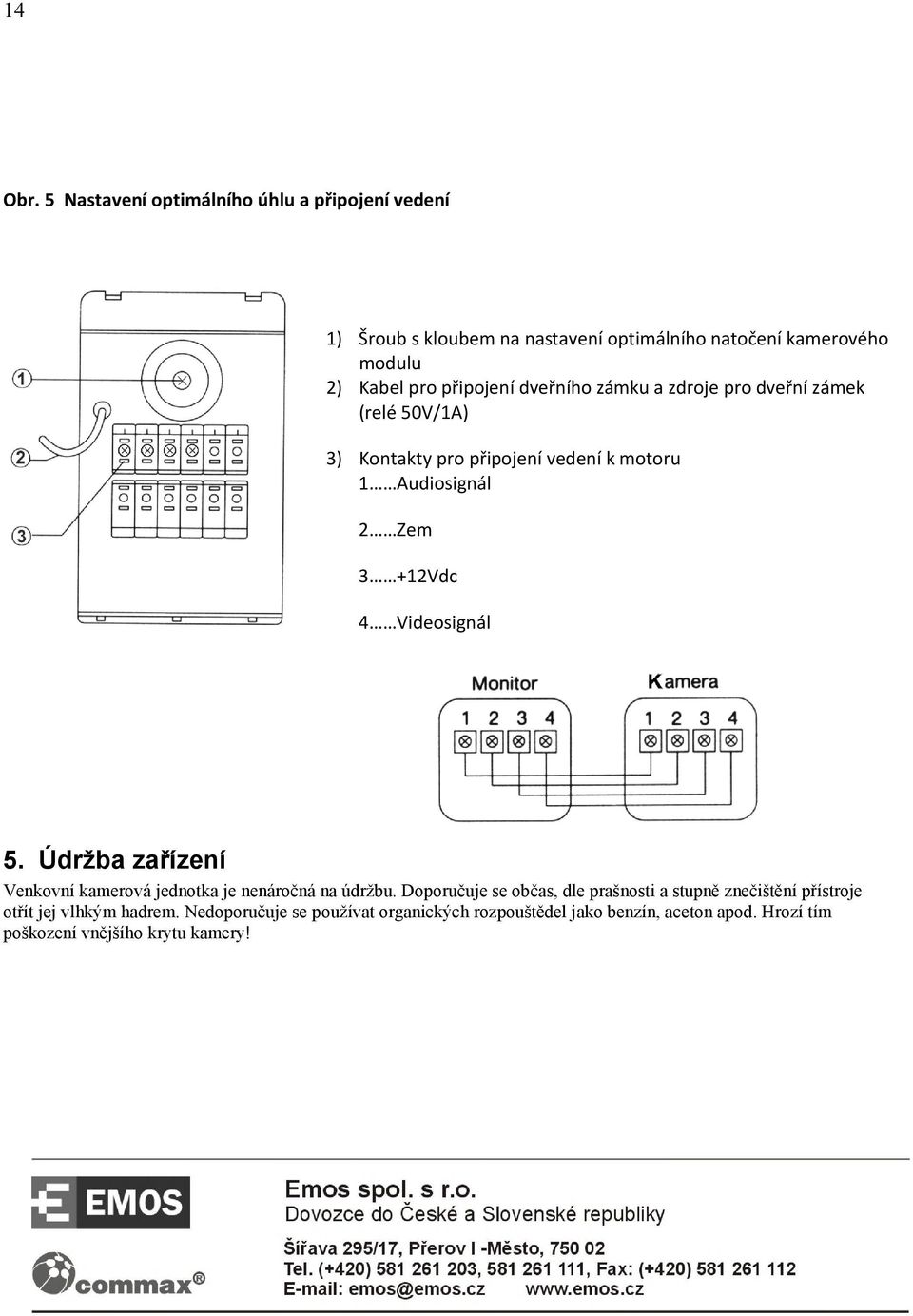 14

Obr. 5 Nastavení optimálního úhlu a připojení vedení

1
2
3

1) Šroub s kloubem na nastavení optimálního natočení kamerového modulu
2) Kabel pro připojení dveřního zámku a zdroje pro dveřní zámek (relé 50V/1A)
3) Kontakty pro připojení vedení k motoru
1……Audiosignál
2……Zem
3……+12Vdc
4……Videosignál

Monitor
1 2 3 4
Kamera
1 2 3 4

5. Údržba zařízení
Venkovní kamerová jednotka je nenáročná na údržbu. Doporučuje se občas, dle prašnosti a stupně znečištění přístroje otřít jej vlhkým hadrem. Nedoporučuje se používat organických rozpouštědel jako benzín, aceton apod. Hrozí tím poškození vnějšího krytu kamery!

EMOS
commax®
Emos spol. s r.o.
Dovozce do České a Slovenské republiky
Šířava 295/17, Přerov I -Město, 750 02
Tel. (+420) 581 261 203, 581 261 111, Fax: (+420) 581 261 112
E-mail: emos@emos.cz www.emos.cz